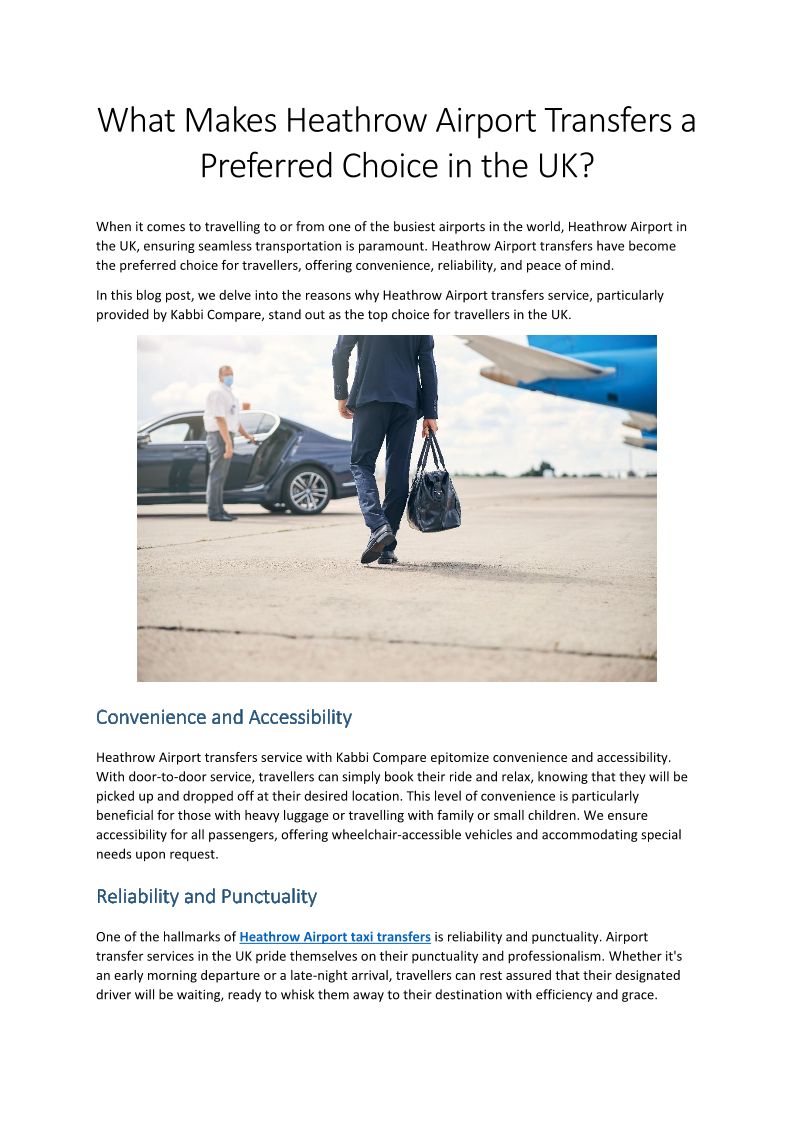 What Makes Heathrow Airport Transfers a Preferred Choice in the UK?

When it comes to travelling to or from one of the busiest airports in the world, Heathrow Airport in the UK, ensuring seamless transportation is paramount. Heathrow Airport transfers have become the preferred choice for travellers, offering convenience, reliability, and peace of mind.

In this blog post, we delve into the reasons why Heathrow Airport transfers service, particularly provided by Kabbi Compare, stand out as the top choice for travellers in the UK.

Convenience and Accessibility

Heathrow Airport transfers service with Kabbi Compare epitomize convenience and accessibility. With door-to-door service, travellers can simply book their ride and relax, knowing that they will be picked up and dropped off at their desired location. This level of convenience is particularly beneficial for those with heavy luggage or travelling with family or small children. We ensure accessibility for all passengers, offering wheelchair-accessible vehicles and accommodating special needs upon request.

Reliability and Punctuality

One of the hallmarks of Heathrow Airport taxi transfers is reliability and punctuality. Airport transfer services in the UK pride themselves on their punctuality and professionalism. Whether it's an early morning departure or a late-night arrival, travellers can rest assured that their designated driver will be waiting, ready to whisk them away to their destination with efficiency and grace.